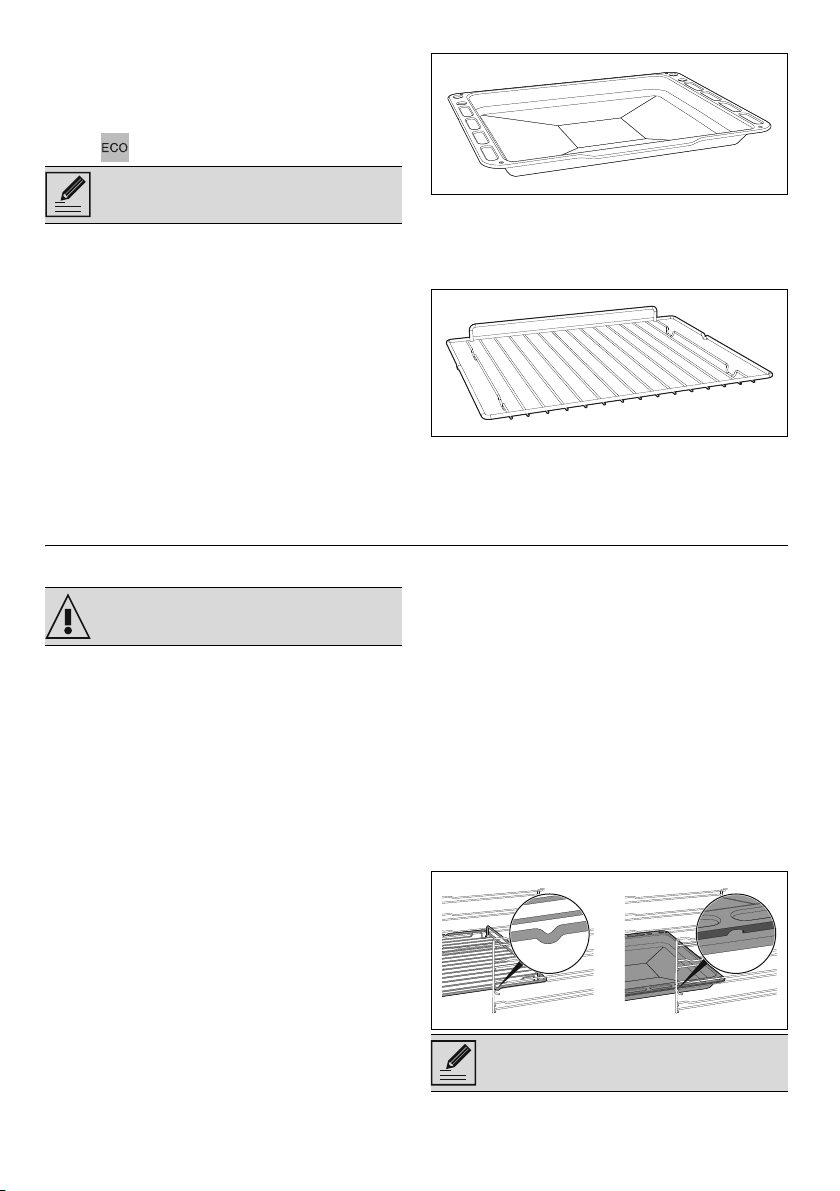 ECO